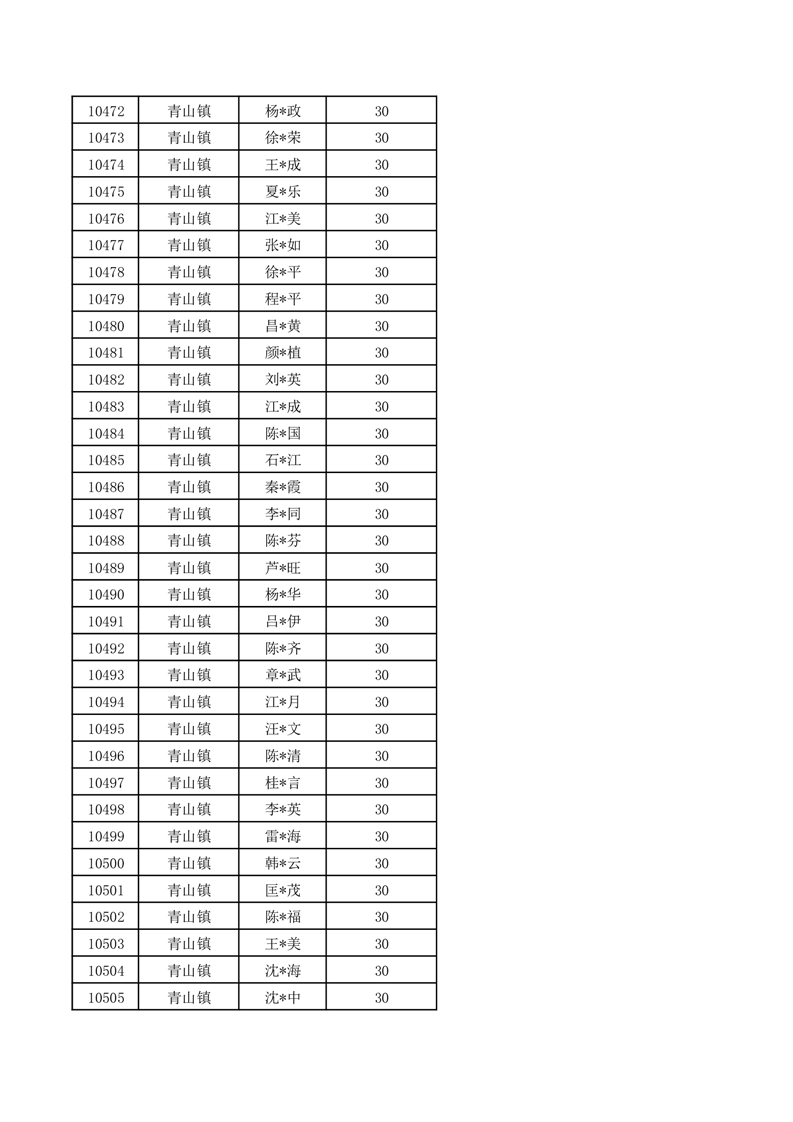 | 10472 | 青山镇 | 杨*政 | 30 |
|---|---|---|---|
| 10473 | 青山镇 | 徐*荣 | 30 |
| 10474 | 青山镇 | 王*成 | 30 |
| 10475 | 青山镇 | 夏*乐 | 30 |
| 10476 | 青山镇 | 江*美 | 30 |
| 10477 | 青山镇 | 张*如 | 30 |
| 10478 | 青山镇 | 徐*平 | 30 |
| 10479 | 青山镇 | 程*平 | 30 |
| 10480 | 青山镇 | 昌*黄 | 30 |
| 10481 | 青山镇 | 颜*植 | 30 |
| 10482 | 青山镇 | 刘*英 | 30 |
| 10483 | 青山镇 | 江*成 | 30 |
| 10484 | 青山镇 | 陈*国 | 30 |
| 10485 | 青山镇 | 石*江 | 30 |
| 10486 | 青山镇 | 秦*霞 | 30 |
| 10487 | 青山镇 | 李*同 | 30 |
| 10488 | 青山镇 | 陈*芬 | 30 |
| 10489 | 青山镇 | 芦*旺 | 30 |
| 10490 | 青山镇 | 杨*华 | 30 |
| 10491 | 青山镇 | 吕*伊 | 30 |
| 10492 | 青山镇 | 陈*齐 | 30 |
| 10493 | 青山镇 | 章*武 | 30 |
| 10494 | 青山镇 | 江*月 | 30 |
| 10495 | 青山镇 | 汪*文 | 30 |
| 10496 | 青山镇 | 陈*清 | 30 |
| 10497 | 青山镇 | 桂*言 | 30 |
| 10498 | 青山镇 | 李*英 | 30 |
| 10499 | 青山镇 | 雷*海 | 30 |
| 10500 | 青山镇 | 韩*云 | 30 |
| 10501 | 青山镇 | 匡*茂 | 30 |
| 10502 | 青山镇 | 陈*福 | 30 |
| 10503 | 青山镇 | 王*美 | 30 |
| 10504 | 青山镇 | 沈*海 | 30 |
| 10505 | 青山镇 | 沈*中 | 30 |